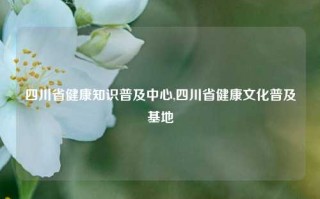 四川省健康知识普及中心,四川省健康文化普及基地